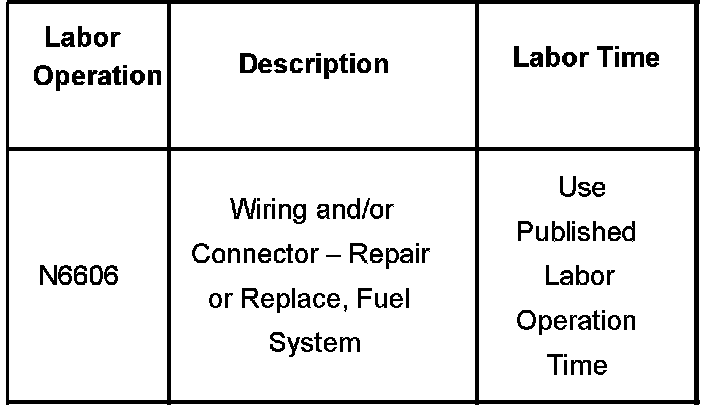 | Labor Operation | Description | Labor Time |
|---|---|---|
| N6606 | Wiring and/or Connector – Repair or Replace, Fuel System | Use Published Labor Operation Time |